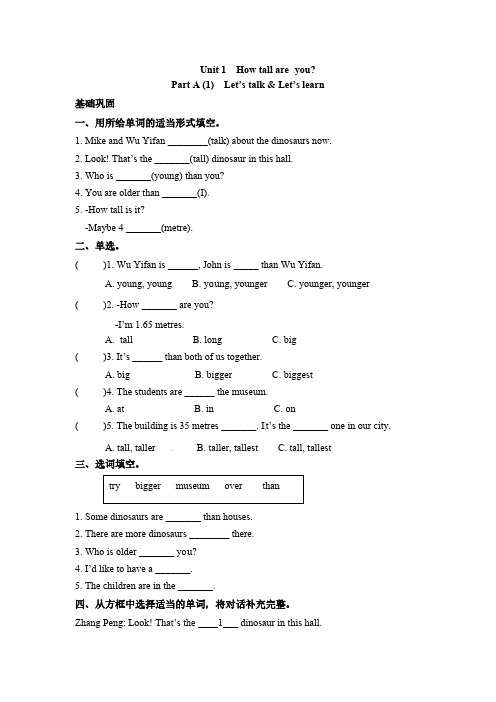 Unit 1 How tall are you?
Part A (1) Let's talk & Let's learn

基础巩固

一、用所给单词的适当形式填空。

1. Mike and Wu Yifan ________(talk) about the dinosaurs now.
2. Look! That's the _______(tall) dinosaur in this hall.
3. Who is _______(young) than you?
4. You are older than _______(I).
5. -How tall is it?
-Maybe 4 _______(metre).

二、单选。

( )1. Wu Yifan is ______, John is _____ than Wu Yifan.
A. young, young B. young, younger C. younger, younger
( )2. -How _______ are you?
-I'm 1.65 metres.
A. tall B. long C. big
( )3. It's ______ than both of us together.
A. big B. bigger C. biggest
( )4. The students are ______ the museum.
A. at B. in C. on
( )5. The building is 35 metres _______. It's the _______ one in our city.
A. tall, taller B. taller, tallest C. tall, tallest

三、选词填空。

try bigger museum over than

1. Some dinosaurs are _______ than houses.
2. There are more dinosaurs ________ there.
3. Who is older _______ you?
4. I'd like to have a _______.
5. The children are in the _______.

四、从方框中选择适当的单词，将对话补充完整。

Zhang Peng: Look! That's the ____1___ dinosaur in this hall.